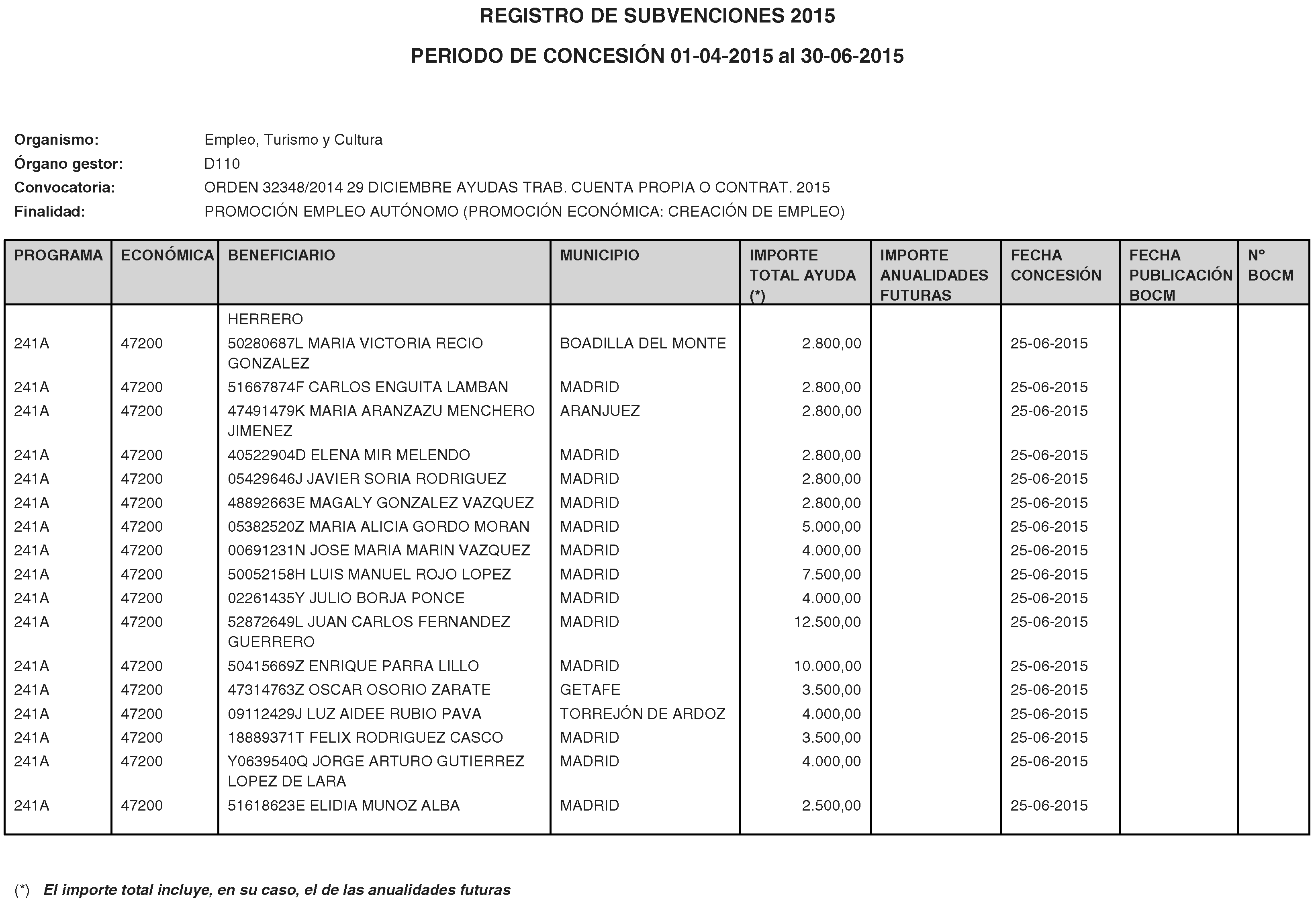 REGISTRO DE SUBVENCIONES 2015

PERIODO DE CONCESIÓN 01-04-2015 al 30-06-2015

Organismo: Empleo, Turismo y Cultura
Órgano gestor: D110
Convocatoria: ORDEN 32348/2014 29 DICIEMBRE AYUDAS TRAB. CUENTA PROPIA O CONTRAT. 2015
Finalidad: PROMOCIÓN EMPLEO AUTÓNOMO (PROMOCIÓN ECONÓMICA: CREACIÓN DE EMPLEO)

| PROGRAMA | ECONÓMICA | BENEFICIARIO | MUNICIPIO | IMPORTE TOTAL AYUDA (*) | IMPORTE ANUALIDADES FUTURAS | FECHA CONCESIÓN | FECHA PUBLICACIÓN BOCM | Nº BOCM |
|---|---|---|---|---|---|---|---|---|
| | | HERRERO | | | | | | |
| 241A | 47200 | 50280687L MARIA VICTORIA RECIO GONZALEZ | BOADILLA DEL MONTE | 2.800,00 | | 25-06-2015 | | |
| 241A | 47200 | 51667874F CARLOS ENGUITA LAMBAN | MADRID | 2.800,00 | | 25-06-2015 | | |
| 241A | 47200 | 47491479K MARIA ARANZAZU MENCHERO JIMENEZ | ARANJUEZ | 2.800,00 | | 25-06-2015 | | |
| 241A | 47200 | 40522904D ELENA MIR MELENDO | MADRID | 2.800,00 | | 25-06-2015 | | |
| 241A | 47200 | 05429646J JAVIER SORIA RODRIGUEZ | MADRID | 2.800,00 | | 25-06-2015 | | |
| 241A | 47200 | 48892663E MAGALY GONZALEZ VAZQUEZ | MADRID | 2.800,00 | | 25-06-2015 | | |
| 241A | 47200 | 05382520Z MARIA ALICIA GORDO MORAN | MADRID | 5.000,00 | | 25-06-2015 | | |
| 241A | 47200 | 00691231N JOSE MARIA MARIN VAZQUEZ | MADRID | 4.000,00 | | 25-06-2015 | | |
| 241A | 47200 | 50052158H LUIS MANUEL ROJO LOPEZ | MADRID | 7.500,00 | | 25-06-2015 | | |
| 241A | 47200 | 02261435Y JULIO BORJA PONCE | MADRID | 4.000,00 | | 25-06-2015 | | |
| 241A | 47200 | 52872649L JUAN CARLOS FERNANDEZ GUERRERO | MADRID | 12.500,00 | | 25-06-2015 | | |
| 241A | 47200 | 50415669Z ENRIQUE PARRA LILLO | MADRID | 10.000,00 | | 25-06-2015 | | |
| 241A | 47200 | 47314763Z OSCAR OSORIO ZARATE | GETAFE | 3.500,00 | | 25-06-2015 | | |
| 241A | 47200 | 09112429J LUZ AIDEE RUBIO PAVA | TORREJÓN DE ARDOZ | 4.000,00 | | 25-06-2015 | | |
| 241A | 47200 | 18889371T FELIX RODRIGUEZ CASCO | MADRID | 3.500,00 | | 25-06-2015 | | |
| 241A | 47200 | Y0639540Q JORGE ARTURO GUTIERREZ LOPEZ DE LARA | MADRID | 4.000,00 | | 25-06-2015 | | |
| 241A | 47200 | 51618623E ELIDIA MUNOZ ALBA | MADRID | 2.500,00 | | 25-06-2015 | | |

(*) El importe total incluye, en su caso, el de las anualidades futuras